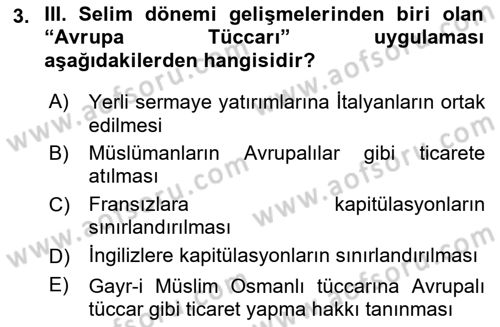 3. III. Selim dönemi gelişmelerinden biri olan “Avrupa Tüccarı” uygulaması aşağıdakilerden hangisidir?

A) Yerli sermaye yatırımlarına İtalyanların ortak edilmesi

B) Müslümanların Avrupalılar gibi ticarete atılması

C) Fransızlara kapitülasyonların sınırlandırılması

D) İngilizlere kapitülasyonların sınırlandırılması

E) Gayr-i Müslim Osmanlı tüccarına Avrupalı tüccar gibi ticaret yapma hakkı tanınması

www.aofsoru.com